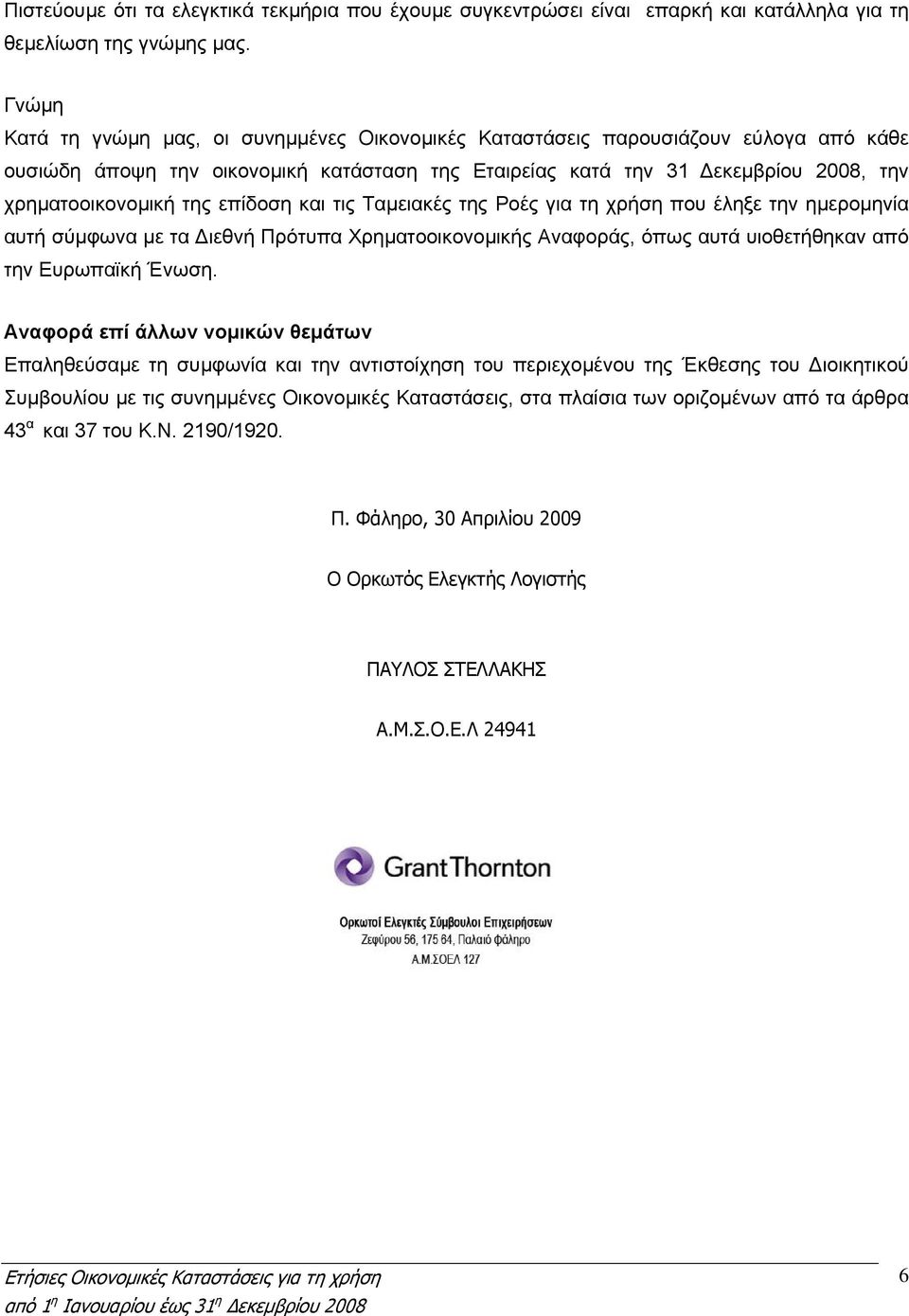 Πιστεύουμε ότι τα ελεγκτικά τεκμήρια που έχουμε συγκεντρώσει είναι επαρκή και κατάλληλα για τη θεμελίωση της γνώμης μας.

Γνώμη
Κατά τη γνώμη μας, οι συνημμένες Οικονομικές Καταστάσεις παρουσιάζουν εύλογα από κάθε ουσιώδη άποψη την οικονομική κατάσταση της Εταιρείας κατά την 31 Δεκεμβρίου 2008, την χρηματοοικονομική της επίδοση και τις Ταμειακές της Ροές για τη χρήση που έληξε την ημερομηνία αυτή σύμφωνα με τα Διεθνή Πρότυπα Χρηματοοικονομικής Αναφοράς, όπως αυτά υιοθετήθηκαν από την Ευρωπαϊκή Ένωση.

Αναφορά επί άλλων νομικών θεμάτων
Επαληθεύσαμε τη συμφωνία και την αντιστοίχηση του περιεχομένου της Έκθεσης του Διοικητικού Συμβουλίου με τις συνημμένες Οικονομικές Καταστάσεις, στα πλαίσια των οριζομένων από τα άρθρα $43^{α}$ και 37 του Κ.Ν. 2190/1920.

Π. Φάληρο, 30 Απριλίου 2009

Ο Ορκωτός Ελεγκτής Λογιστής

ΠΑΥΛΟΣ ΣΤΕΛΛΑΚΗΣ

Α.Μ.Σ.Ο.Ε.Λ 24941

GrantThornton

Ορκωτοί Ελεγκτές Σύμβουλοι Επιχειρήσεων
Ζεφύρου 56, 175 64, Παλαιό Φάληρο
Α.Μ.ΣΟΕΛ 127

Ετήσιες Οικονομικές Καταστάσεις για τη χρήση
από $1^{η}$ Ιανουαρίου έως $31^{η}$ Δεκεμβρίου 2008

6